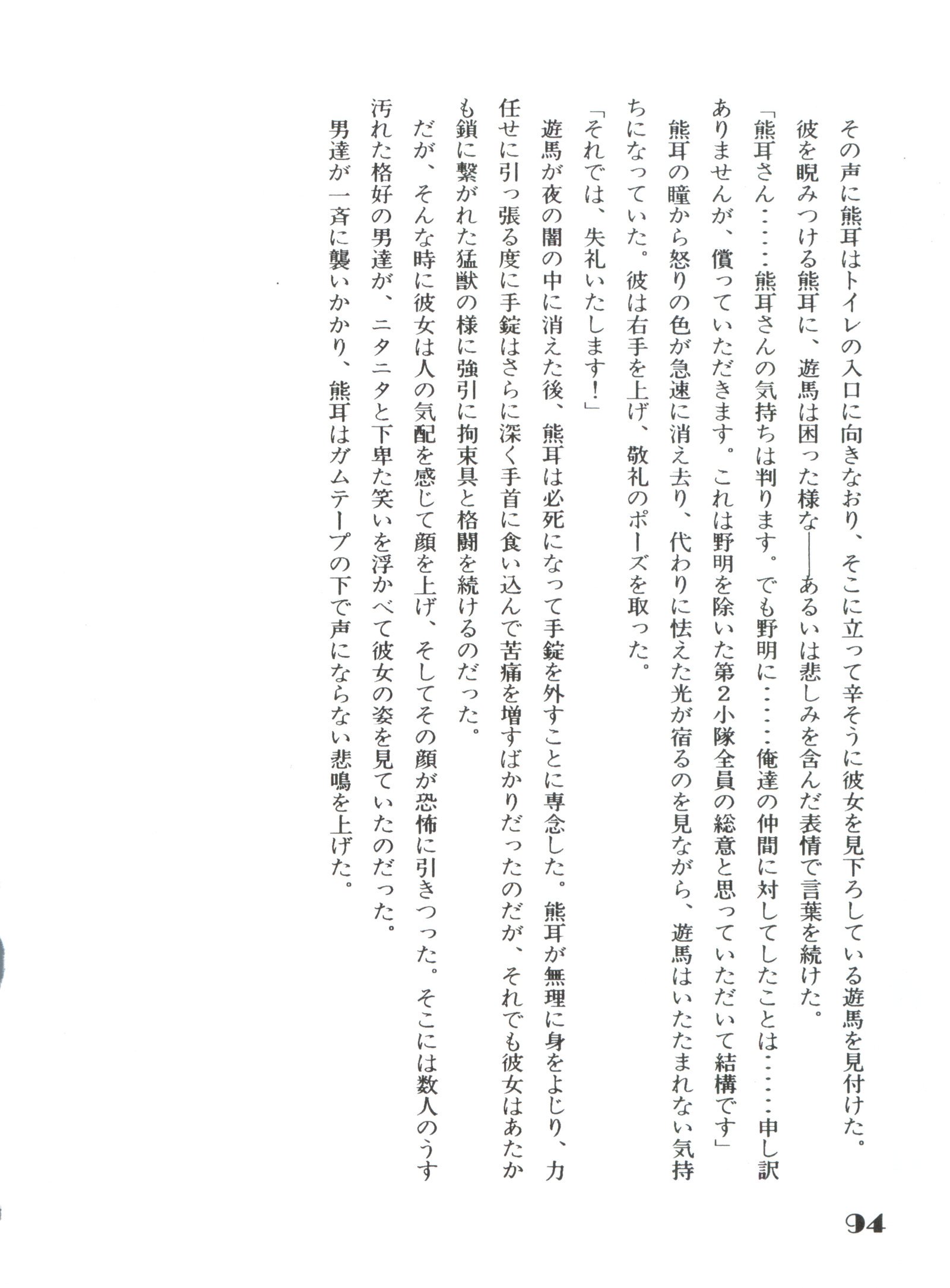 その声に熊耳はトイレの入口に向きなおり、そこに立って辛そうに彼女を見下ろしている遊馬を見付けた。

彼を睨みつける熊耳に、遊馬は困った様な——あるいは悲しみを含んだ表情で言葉を続けた。

「熊耳さん……熊耳さんの気持ちは判ります。でも野明に……俺達の仲間に対してしたことは……申し訳ありませんが、償っていただきます。これは野明を除いた第2小隊全員の総意と思っていただいて結構です」

熊耳の瞳から怒りの色が急速に消え去り、代わりに怯えた光が宿るのを見ながら、遊馬はいたたまれない気持ちになっていた。彼は右手を上げ、敬礼のポーズを取った。

「それでは、失礼いたします!」

遊馬が夜の闇の中に消えた後、熊耳は必死になって手錠を外すことに専念した。熊耳が無理に身をよじり、力任せに引っ張る度に手錠はさらに深く手首に食い込んで苦痛を増すばかりだったのだが、それでも彼女はあたかも鎖に繋がれた猛獣の様に強引に拘束具と格闘を続けるのだった。

だが、そんな時に彼女は人の気配を感じて顔を上げ、そしてその顔が恐怖に引きつった。そこには数人のうす汚れた格好の男達が、ニタニタと下卑た笑いを浮かべて彼女の姿を見ていたのだった。

男達が一斉に襲いかかり、熊耳はガムテープの下で声にならない悲鳴を上げた。

94